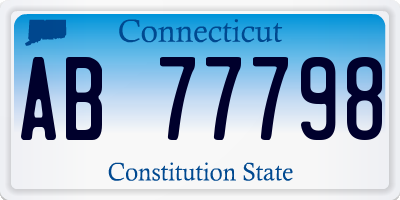 Connecticut

AB 77798

Constitution State